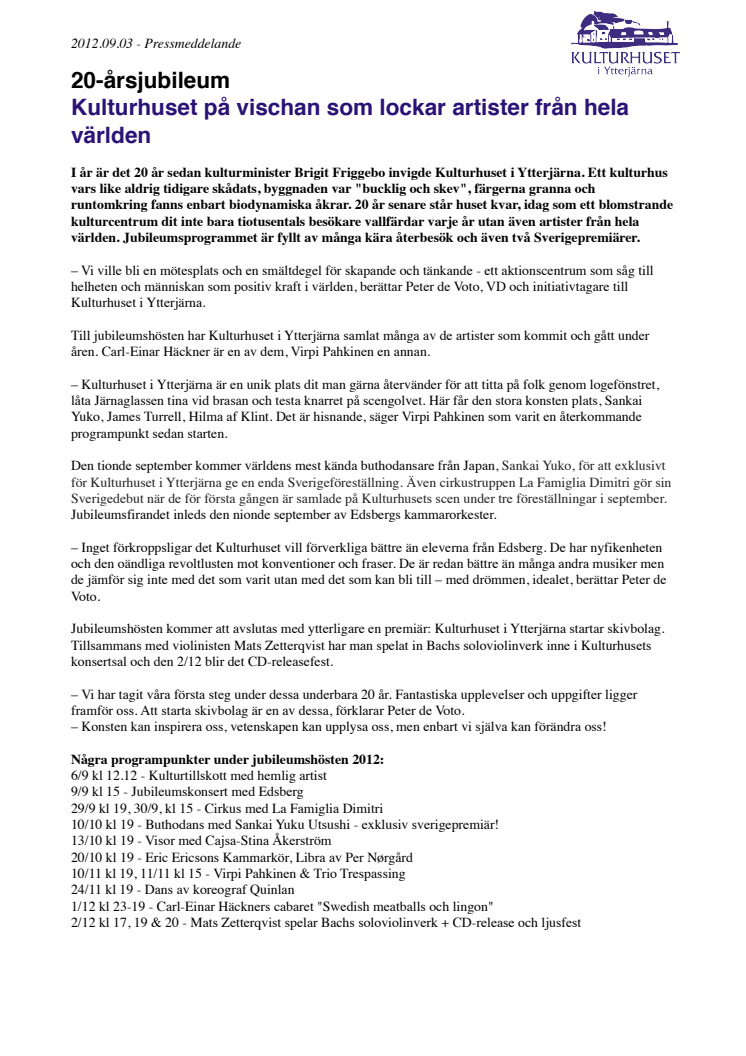 2012.09.03 - Pressmeddelande

KULTURHUSET
i Ytterjärna

20-årsjubileum
Kulturhuset på vischan som lockar artister från hela världen

I år är det 20 år sedan kulturminister Brigit Friggebo invigde Kulturhuset i Ytterjärna. Ett kulturhus vars like aldrig tidigare skådats, byggnaden var "bucklig och skev", färgerna granna och runtomkring fanns enbart biodynamiska åkrar. 20 år senare står huset kvar, idag som ett blomstrande kulturcentrum dit inte bara tiotusentals besökare vallfärdar varje år utan även artister från hela världen. Jubileumsprogrammet är fyllt av många kära återbesök och även två Sverigepremiärer.

– Vi ville bli en mötesplats och en smältdegel för skapande och tänkande - ett aktionscentrum som såg till helheten och människan som positiv kraft i världen, berättar Peter de Voto, VD och initiativtagare till Kulturhuset i Ytterjärna.

Till jubileumshösten har Kulturhuset i Ytterjärna samlat många av de artister som kommit och gått under åren. Carl-Einar Häckner är en av dem, Virpi Pahkinen en annan.

– Kulturhuset i Ytterjärna är en unik plats dit man gärna återvänder för att titta på folk genom logefönstret, låta Järnaglassen tina vid brasan och testa knarret på scengolvet. Här får den stora konsten plats, Sankai Yuko, James Turrell, Hilma af Klint. Det är hisnande, säger Virpi Pahkinen som varit en återkommande programpunkt sedan starten.

Den tionde september kommer världens mest kända buthodansare från Japan, Sankai Yuko, för att exklusivt för Kulturhuset i Ytterjärna ge en enda Sverigeföreställning. Även cirkustruppen La Famiglia Dimitri gör sin Sverigedebut när de för första gången är samlade på Kulturhusets scen under tre föreställningar i september. Jubileumsfirandet inleds den nionde september av Edsbergs kammarorkester.

– Inget förkroppsligar det Kulturhuset vill förverkliga bättre än eleverna från Edsberg. De har nyfikenheten och den oändliga revoltlusten mot konventioner och fraser. De är redan bättre än många andra musiker men de jämför sig inte med det som varit utan med det som kan bli till – med drömmen, idealet, berättar Peter de Voto.

Jubileumshösten kommer att avslutas med ytterligare en premiär: Kulturhuset i Ytterjärna startar skivbolag. Tillsammans med violinisten Mats Zetterqvist har man spelat in Bachs soloviolinverk inne i Kulturhusets konsertsal och den 2/12 blir det CD-releasefest.

– Vi har tagit våra första steg under dessa underbara 20 år. Fantastiska upplevelser och uppgifter ligger framför oss. Att starta skivbolag är en av dessa, förklarar Peter de Voto.
– Konsten kan inspirera oss, vetenskapen kan upplysa oss, men enbart vi själva kan förändra oss!

Några programpunkter under jubileumshösten 2012:
6/9 kl 12.12 - Kulturtillskott med hemlig artist
9/9 kl 15 - Jubileumskonsert med Edsberg
29/9 kl 19, 30/9, kl 15 - Cirkus med La Famiglia Dimitri
10/10 kl 19 - Buthodans med Sankai Yuku Utsushi - exklusiv sverigepremiär!
13/10 kl 19 - Visor med Cajsa-Stina Åkerström
20/10 kl 19 - Eric Ericsons Kammarkör, Libra av Per Nørgård
10/11 kl 19, 11/11 kl 15 - Virpi Pahkinen & Trio Trespassing
24/11 kl 19 - Dans av koreograf Quinlan
1/12 kl 23-19 - Carl-Einar Häckners cabaret "Swedish meatballs och lingon"
2/12 kl 17, 19 & 20 - Mats Zetterqvist spelar Bachs soloviolinverk + CD-release och ljusfest